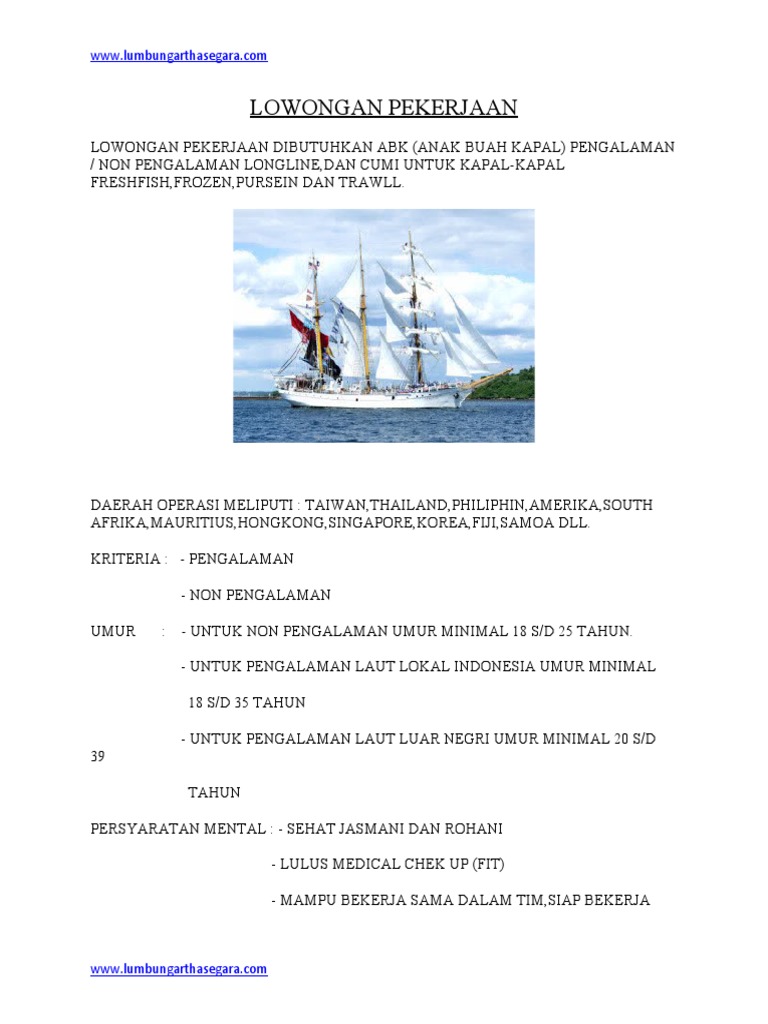 www.lumbungarthasegara.com

LOWONGAN PEKERJAAN

LOWONGAN PEKERJAAN DIBUTUHKAN ABK (ANAK BUAH KAPAL) PENGALAMAN / NON PENGALAMAN LONGLINE,DAN CUMI UNTUK KAPAL-KAPAL FRESHFISH,FROZEN,PURSEIN DAN TRAWLL.

DAERAH OPERASI MELIPUTI : TAIWAN,THAILAND,PHILIPHIN,AMERIKA,SOUTH AFRIKA,MAURITIUS,HONGKONG,SINGAPORE,KOREA,FIJI,SAMOA DLL.

KRITERIA : - PENGALAMAN

- NON PENGALAMAN

UMUR : - UNTUK NON PENGALAMAN UMUR MINIMAL 18 S/D 25 TAHUN.

- UNTUK PENGALAMAN LAUT LOKAL INDONESIA UMUR MINIMAL

18 S/D 35 TAHUN

- UNTUK PENGALAMAN LAUT LUAR NEGRI UMUR MINIMAL 20 S/D 39

TAHUN

PERSYARATAN MENTAL : - SEHAT JASMANI DAN ROHANI

- LULUS MEDICAL CHEK UP (FIT)

- MAMPU BEKERJA SAMA DALAM TIM,SIAP BEKERJA

www.lumbungarthasegara.com